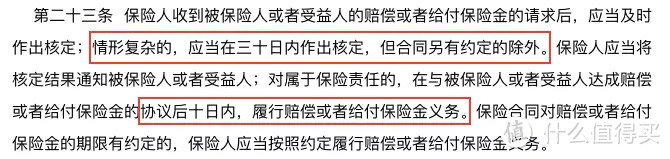 第二十三条 保险人收到被保险人或者受益人的赔偿或者给付保险金的请求后，应当及时作出核定；情形复杂的，应当在三十日内作出核定，但合同另有约定的除外。保险人应当将核定结果通知被保险人或者受益人；对属于保险责任的，在与被保险人或者受益人达成赔偿或者给付保险金的协议后十日内，履行赔偿或者给付保险金义务。保险合同对赔偿或者给付保险金的期限有约定的，保险人应当按照约定履行赔偿或者给付保险金义务。

值 什么值得买